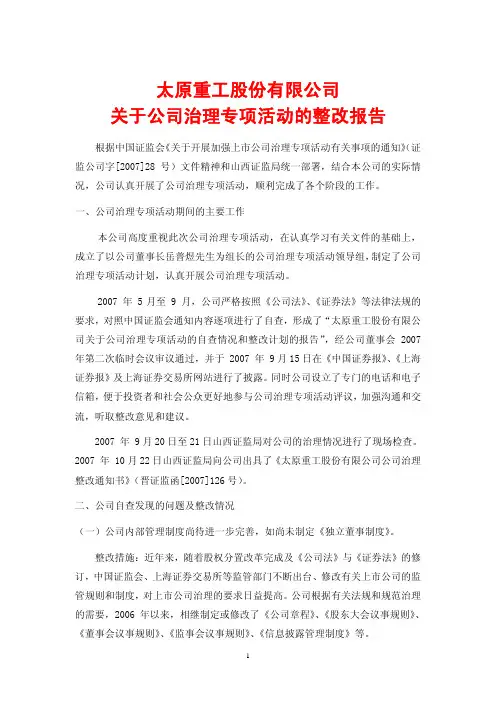 太原重工股份有限公司
关于公司治理专项活动的整改报告

根据中国证监会《关于开展加强上市公司治理专项活动有关事项的通知》（证监公司字[2007]28 号）文件精神和山西证监局统一部署，结合本公司的实际情况，公司认真开展了公司治理专项活动，顺利完成了各个阶段的工作。

一、公司治理专项活动期间的主要工作

本公司高度重视此次公司治理专项活动，在认真学习有关文件的基础上，成立了以公司董事长岳普煜先生为组长的公司治理专项活动领导组，制定了公司治理专项活动计划，认真开展公司治理专项活动。

2007 年 5 月至 9 月，公司严格按照《公司法》、《证券法》等法律法规的要求，对照中国证监会通知内容逐项进行了自查，形成了“太原重工股份有限公司关于公司治理专项活动的自查情况和整改计划的报告”，经公司董事会 2007 年第二次临时会议审议通过，并于 2007 年 9 月 15 日在《中国证券报》、《上海证券报》及上海证券交易所网站进行了披露。同时公司设立了专门的电话和电子信箱，便于投资者和社会公众更好地参与公司治理专项活动评议，加强沟通和交流，听取整改意见和建议。

2007 年 9 月 20 日至 21 日山西证监局对公司的治理情况进行了现场检查。2007 年 10 月 22 日山西证监局向公司出具了《太原重工股份有限公司公司治理整改通知书》（晋证监函[2007]126 号）。

二、公司自查发现的问题及整改情况

（一）公司内部管理制度尚待进一步完善，如尚未制定《独立董事制度》。

整改措施：近年来，随着股权分置改革完成及《公司法》与《证券法》的修订，中国证监会、上海证券交易所等监管部门不断出台、修改有关上市公司的监管规则和制度，对上市公司治理的要求日益提高。公司根据有关法规和规范治理的需要，2006 年以来，相继制定或修改了《公司章程》、《股东大会议事规则》、《董事会议事规则》、《监事会议事规则》、《信息披露管理制度》等。

1